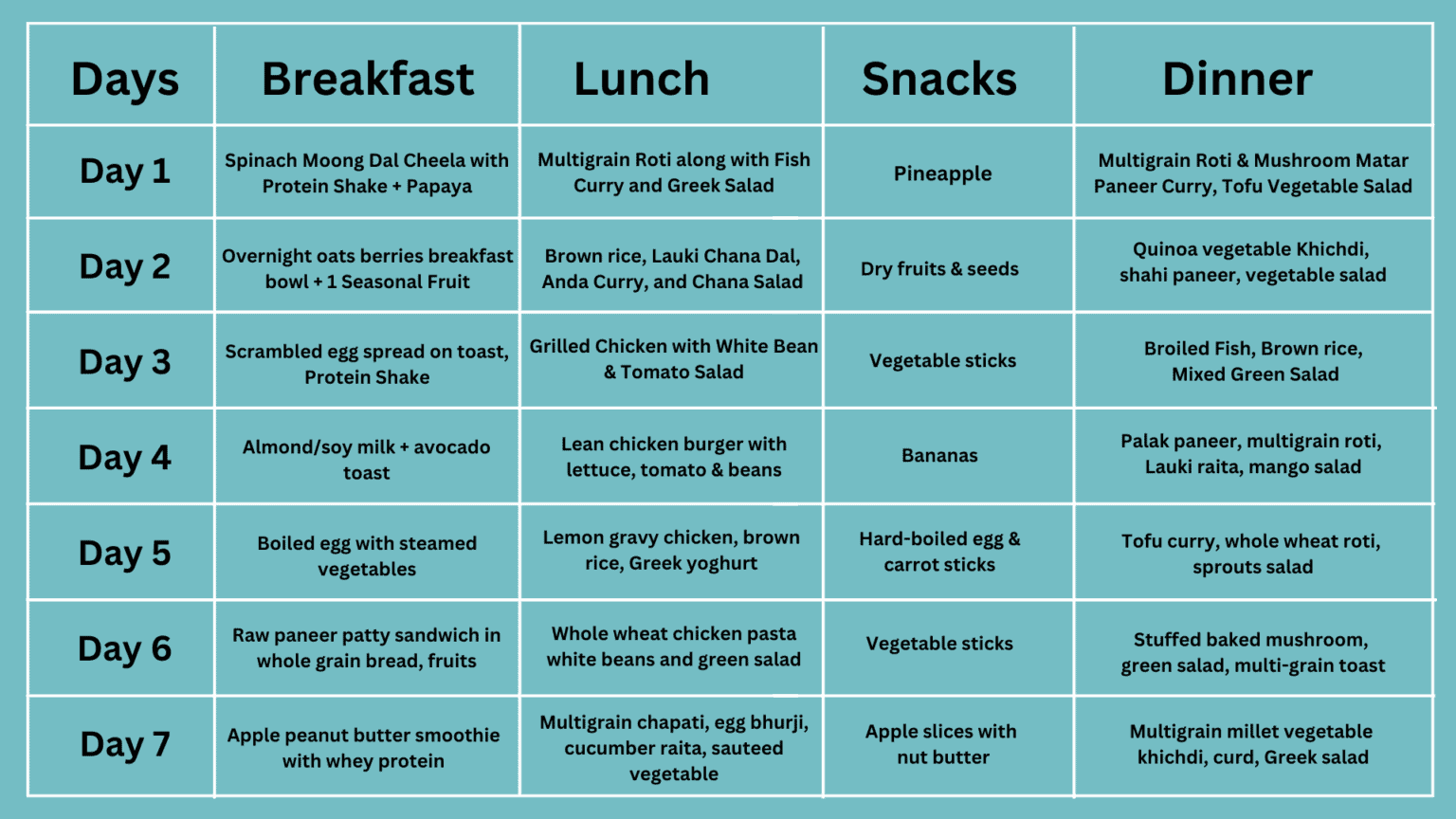 | Days | Breakfast | Lunch | Snacks | Dinner |
|---|---|---|---|---|
| Day 1 | Spinach Moong Dal Cheela with Protein Shake + Papaya | Multigrain Roti along with Fish Curry and Greek Salad | Pineapple | Multigrain Roti & Mushroom Matar Paneer Curry, Tofu Vegetable Salad |
| Day 2 | Overnight oats berries breakfast bowl + 1 Seasonal Fruit | Brown rice, Lauki Chana Dal, Anda Curry, and Chana Salad | Dry fruits & seeds | Quinoa vegetable Khichdi, shahi paneer, vegetable salad |
| Day 3 | Scrambled egg spread on toast, Protein Shake | Grilled Chicken with White Bean & Tomato Salad | Vegetable sticks | Broiled Fish, Brown rice, Mixed Green Salad |
| Day 4 | Almond/soy milk + avocado toast | Lean chicken burger with lettuce, tomato & beans | Bananas | Palak paneer, multigrain roti, Lauki raita, mango salad |
| Day 5 | Boiled egg with steamed vegetables | Lemon gravy chicken, brown rice, Greek yoghurt | Hard-boiled egg & carrot sticks | Tofu curry, whole wheat roti, sprouts salad |
| Day 6 | Raw paneer patty sandwich in whole grain bread, fruits | Whole wheat chicken pasta white beans and green salad | Vegetable sticks | Stuffed baked mushroom, green salad, multi-grain toast |
| Day 7 | Apple peanut butter smoothie with whey protein | Multigrain chapati, egg bhurji, cucumber raita, sauteed vegetable | Apple slices with nut butter | Multigrain millet vegetable khichdi, curd, Greek salad |